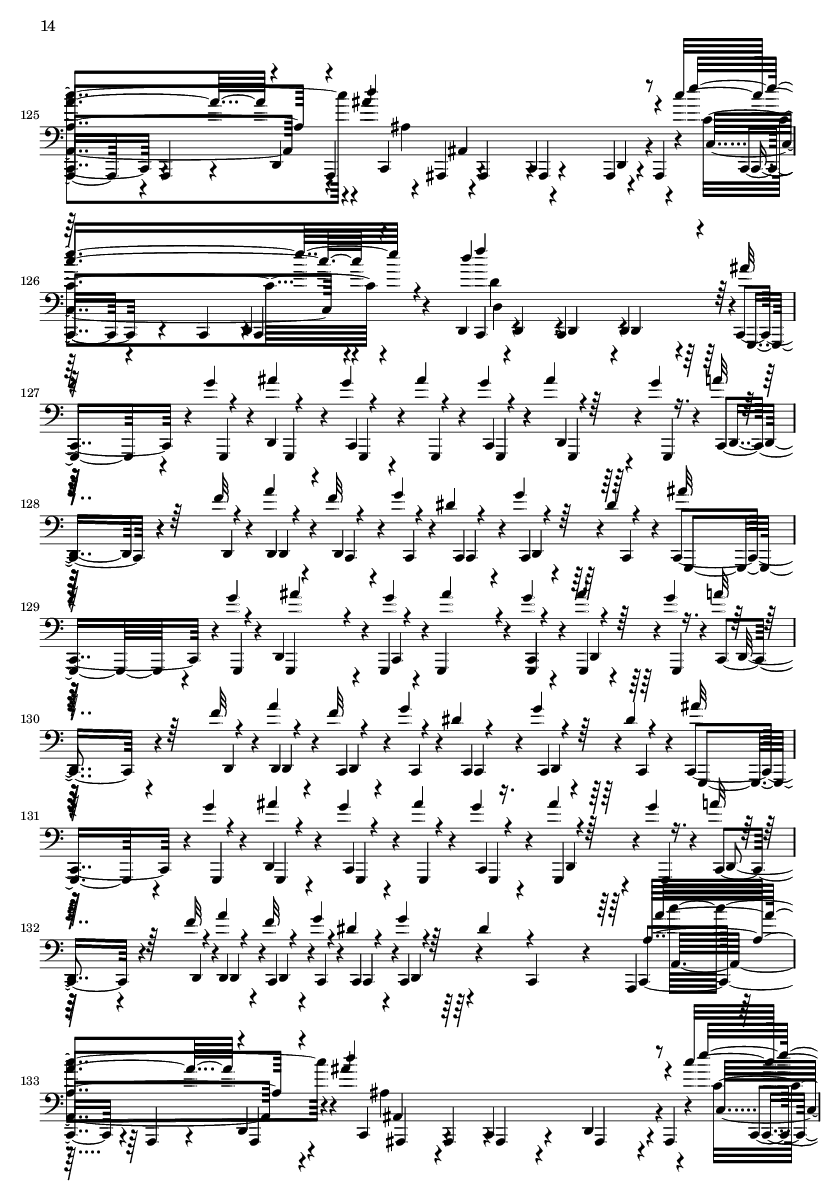 14

125

126

127

128

129

130

131

132

133